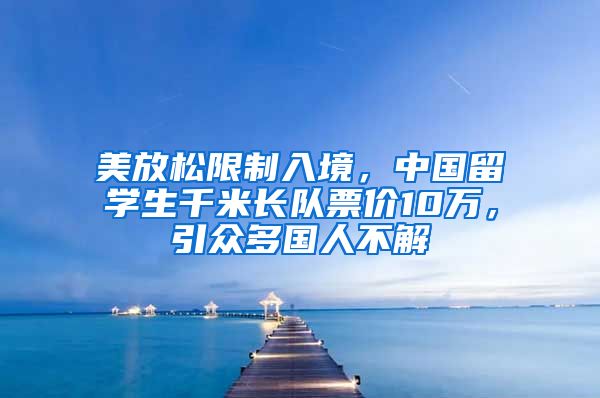 美放松限制入境，中国留学生千米长队票价10万，引众多国人不解